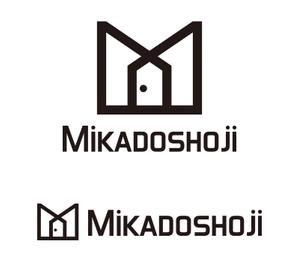 MiKADOSHOJi

MiKADOSHOJi